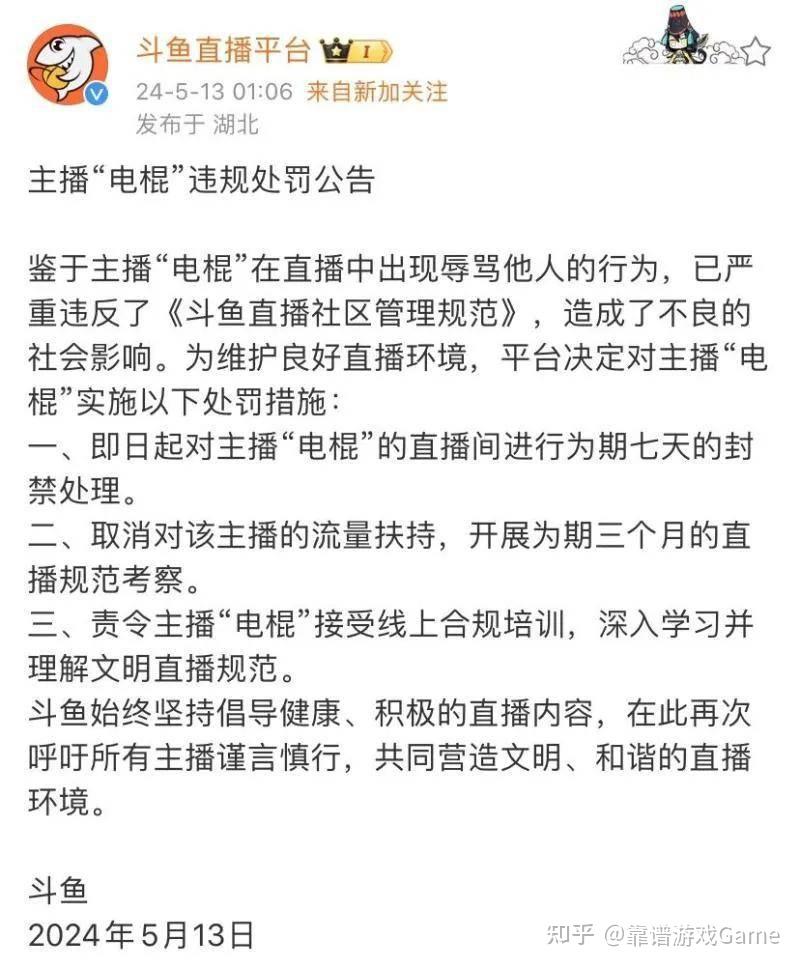 斗鱼直播平台 I

24-5-13 01:06 来自新加关注

发布于 湖北

主播“电棍”违规处罚公告

鉴于主播“电棍”在直播中出现辱骂他人的行为，已严重违反了《斗鱼直播社区管理规范》，造成了不良的社会影响。为维护良好直播环境，平台决定对主播“电棍”实施以下处罚措施：
一、即日起对主播“电棍”的直播间进行为期七天的封禁处理。
二、取消对该主播的流量扶持，开展为期三个月的直播规范考察。
三、责令主播“电棍”接受线上合规培训，深入学习并理解文明直播规范。
斗鱼始终坚持倡导健康、积极的直播内容，在此再次呼吁所有主播谨言慎行，共同营造文明、和谐的直播环境。

斗鱼
2024年5月13日

知乎 @靠谱游戏Game